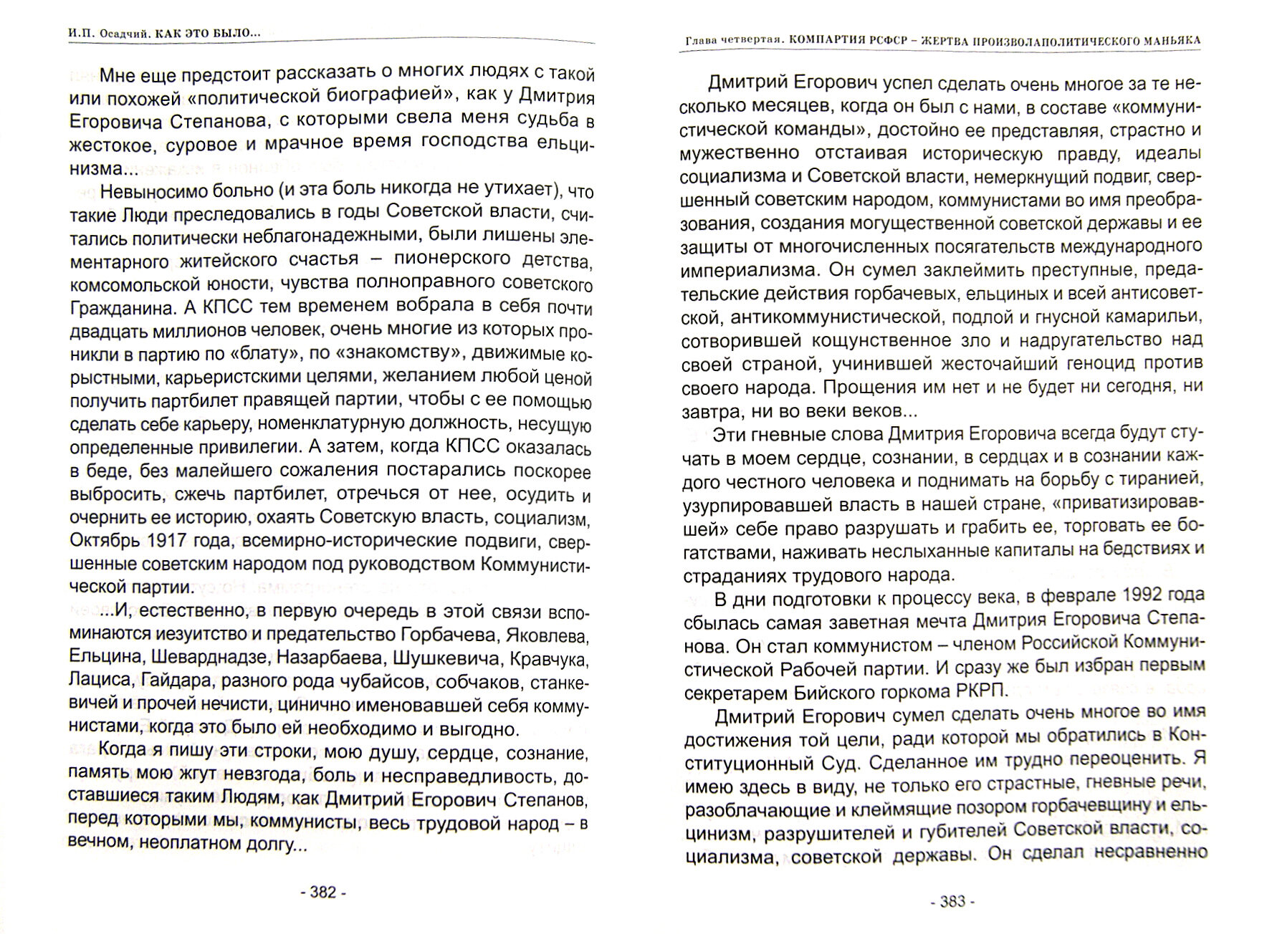 И.П. Осадчий. КАК ЭТО БЫЛО...

Мне еще предстоит рассказать о многих людях с такой или похожей «политической биографией», как у Дмитрия Егоровича Степанова, с которыми свела меня судьба в жестокое, суровое и мрачное время господства ельцинизма...

Невыносимо больно (и эта боль никогда не утихает), что такие Люди преследовались в годы Советской власти, считались политически неблагонадежными, были лишены элементарного житейского счастья – пионерского детства, комсомольской юности, чувства полноправного советского Гражданина. А КПСС тем временем вобрала в себя почти двадцать миллионов человек, очень многие из которых проникли в партию по «блату», по «знакомству», движимые корыстными, карьеристскими целями, желанием любой ценой получить партбилет правящей партии, чтобы с ее помощью сделать себе карьеру, номенклатурную должность, несущую определенные привилегии. А затем, когда КПСС оказалась в беде, без малейшего сожаления постарались поскорее выбросить, сжечь партбилет, отречься от нее, осудить и очернить ее историю, охаять Советскую власть, социализм, Октябрь 1917 года, всемирно-исторические подвиги, свершенные советским народом под руководством Коммунистической партии.

...И, естественно, в первую очередь в этой связи вспоминаются иезуитство и предательство Горбачева, Яковлева, Ельцина, Шеварднадзе, Назарбаева, Шушкевича, Кравчука, Лациса, Гайдара, разного рода чубайсов, собчаков, станкевичей и прочей нечисти, цинично именовавшей себя коммунистами, когда это было ей необходимо и выгодно.

Когда я пишу эти строки, мою душу, сердце, сознание, память мою жгут невзгода, боль и несправедливость, доставшиеся таким Людям, как Дмитрий Егорович Степанов, перед которыми мы, коммунисты, весь трудовой народ – в вечном, неоплатном долгу...

- 382 -

Глава четвертая. КОМПАРТИЯ РСФСР – ЖЕРТВА ПРОИЗВОЛАПОЛИТИЧЕСКОГО МАНЬЯКА

Дмитрий Егорович успел сделать очень многое за те несколько месяцев, когда он был с нами, в составе «коммунистической команды», достойно ее представляя, страстно и мужественно отстаивая историческую правду, идеалы социализма и Советской власти, немеркнущий подвиг, свершенный советским народом, коммунистами во имя преобразования, создания могущественной советской державы и ее защиты от многочисленных посягательств международного империализма. Он сумел заклеймить преступные, предательские действия горбачевых, ельциных и всей антисоветской, антикоммунистической, подлой и гнусной камарильи, сотворившей кощунственное зло и надругательство над своей страной, учинившей жесточайший геноцид против своего народа. Прощения им нет и не будет ни сегодня, ни завтра, ни во веки веков...

Эти гневные слова Дмитрия Егоровича всегда будут стучать в моем сердце, сознании, в сердцах и в сознании каждого честного человека и поднимать на борьбу с тиранией, узурпировавшей власть в нашей стране, «приватизировавшей» себе право разрушать и грабить ее, торговать ее богатствами, наживать неслыханные капиталы на бедствиях и страданиях трудового народа.

В дни подготовки к процессу века, в феврале 1992 года сбылась самая заветная мечта Дмитрия Егоровича Степанова. Он стал коммунистом – членом Российской Коммунистической Рабочей партии. И сразу же был избран первым секретарем Бийского горкома РКРП.

Дмитрий Егорович сумел сделать очень многое во имя достижения той цели, ради которой мы обратились в Конституционный Суд. Сделанное им трудно переоценить. Я имею здесь в виду, не только его страстные, гневные речи, разоблачающие и клеймящие позором горбачевщину и ельцинизм, разрушителей и губителей Советской власти, социализма, советской державы. Он сделал несравненно

- 383 -